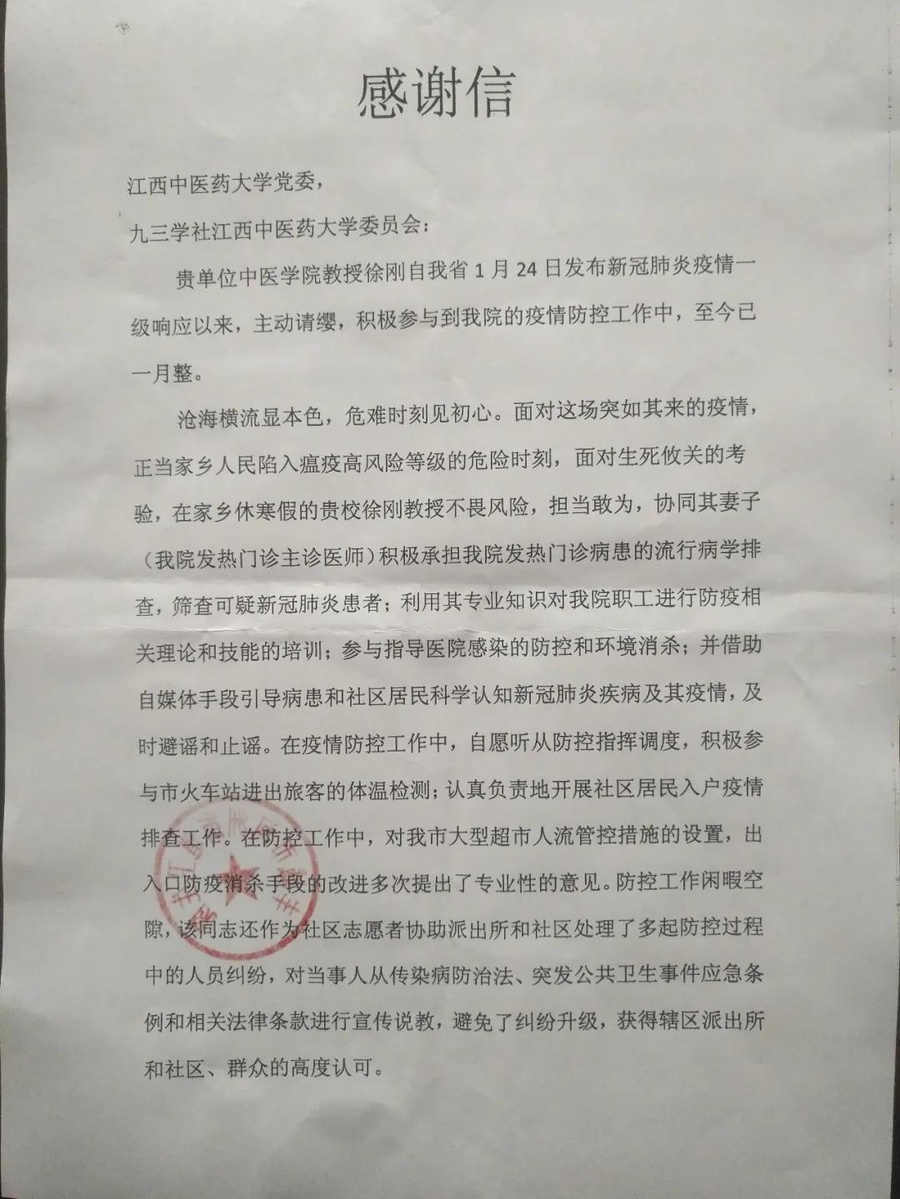 感谢信

江西中医药大学党委，

九三学社江西中医药大学委员会：

贵单位中医学院教授徐刚自我省1月24日发布新冠肺炎疫情一级响应以来，主动请缨，积极参与到我院的疫情防控工作中，至今已一月整。

沧海横流显本色，危难时刻见初心。面对这场突如其来的疫情，正当家乡人民陷入瘟疫高风险等级的危险时刻，面对生死攸关的考验，在家乡休寒假的贵校徐刚教授不畏风险，担当敢为，协同其妻子（我院发热门诊主诊医师）积极承担我院发热门诊病患的流行病学排查，筛查可疑新冠肺炎患者；利用其专业知识对我院职工进行防疫相关理论和技能的培训；参与指导医院感染的防控和环境消杀；并借助自媒体手段引导病患和社区居民科学认知新冠肺炎疾病及其疫情，及时避谣和止谣。在疫情防控工作中，自愿听从防控指挥调度，积极参与市火车站进出旅客的体温检测；认真负责地开展社区居民入户疫情排查工作。在防控工作中，对我市大型超市人流管控措施的设置，出入口防疫消杀手段的改进多次提出了专业性的意见。防控工作闲暇空隙，该同志还作为社区志愿者协助派出所和社区处理了多起防控过程中的人员纠纷，对当事人从传染病防治法、突发公共卫生事件应急条例和相关法律条款进行宣传说教，避免了纠纷升级，获得辖区派出所和社区、群众的高度认可。